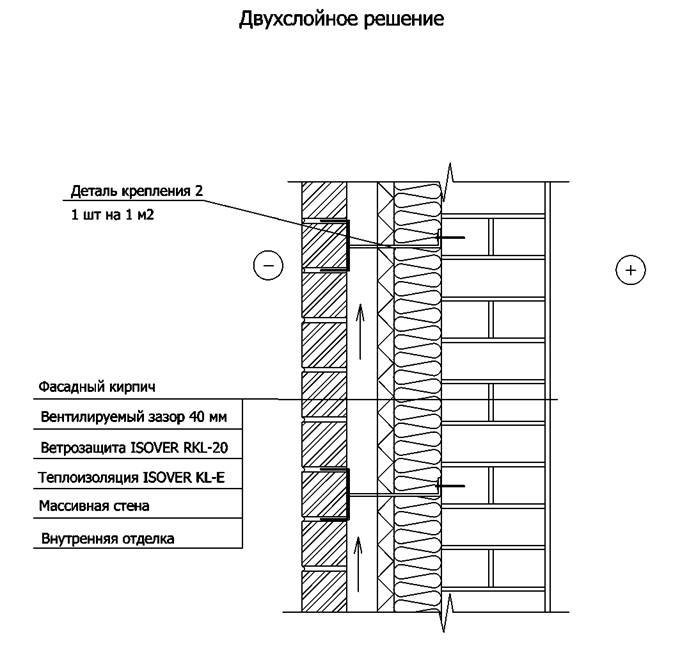 Двухслойное решение

Деталь крепления 2
1 шт на 1 м2

−

+

Фасадный кирпич
Вентилируемый зазор 40 мм
Ветрозащита ISOVER RKL-20
Теплоизоляция ISOVER KL-E
Массивная стена
Внутренняя отделка